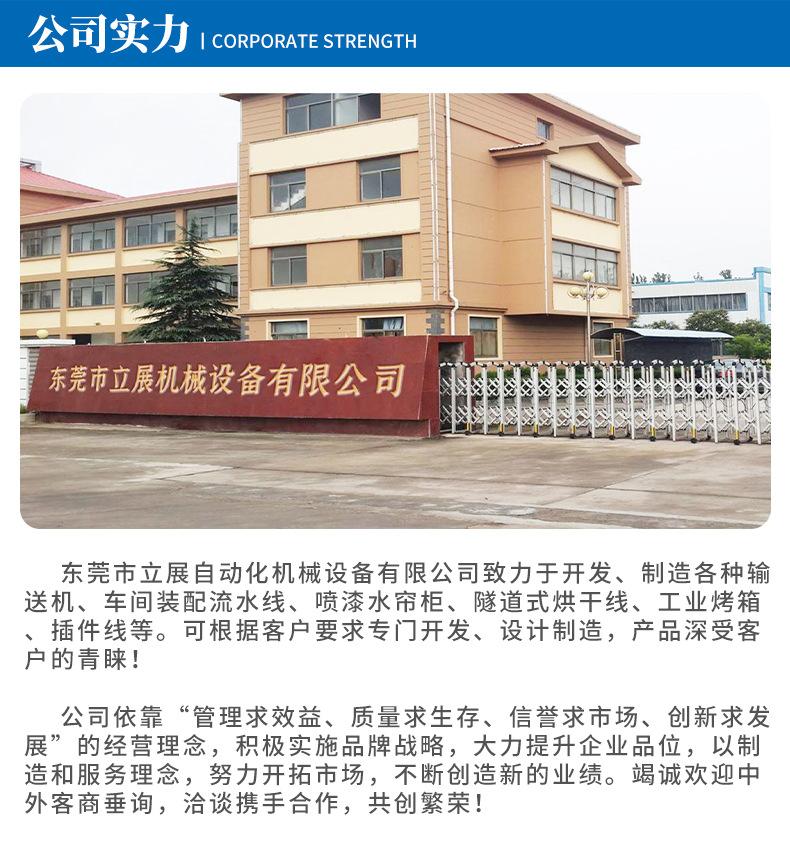 公司实力 | CORPORATE STRENGTH

东莞市立展机械设备有限公司

东莞市立展自动化机械设备有限公司致力于开发、制造各种输送机、车间装配流水线、喷漆水帘柜、隧道式烘干线、工业烤箱、插件线等。可根据客户要求专门开发、设计制造，产品深受客户的青睐！

公司依靠“管理求效益、质量求生存、信誉求市场、创新求发展”的经营理念，积极实施品牌战略，大力提升企业品位，以制造和服务理念，努力开拓市场，不断创造新的业绩。竭诚欢迎中外客商垂询，洽谈携手合作，共创繁荣！